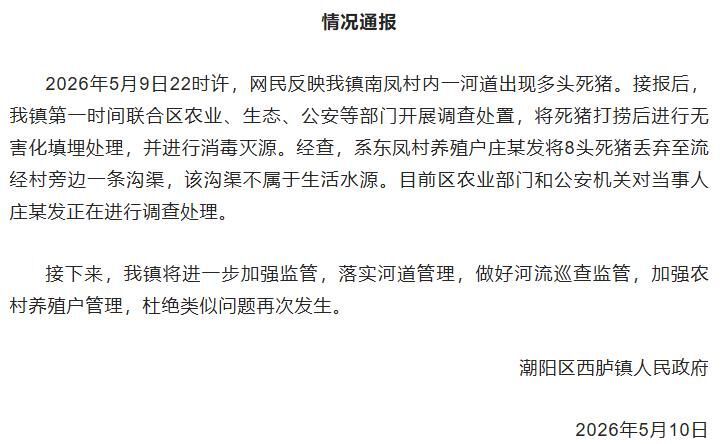 情况通报

2026年5月9日22时许，网民反映我镇南凤村内一河道出现多头死猪。接报后，我镇第一时间联合区农业、生态、公安等部门开展调查处置，将死猪打捞后进行无害化填埋处理，并进行消毒灭源。经查，系东凤村养殖户庄某发将8头死猪丢弃至流经村旁边一条沟渠，该沟渠不属于生活水源。目前区农业部门和公安机关对当事人庄某发正在进行调查处理。

接下来，我镇将进一步加强监管，落实河道管理，做好河流巡查监管，加强农村养殖户管理，杜绝类似问题再次发生。

潮阳区西胪镇人民政府

2026年5月10日